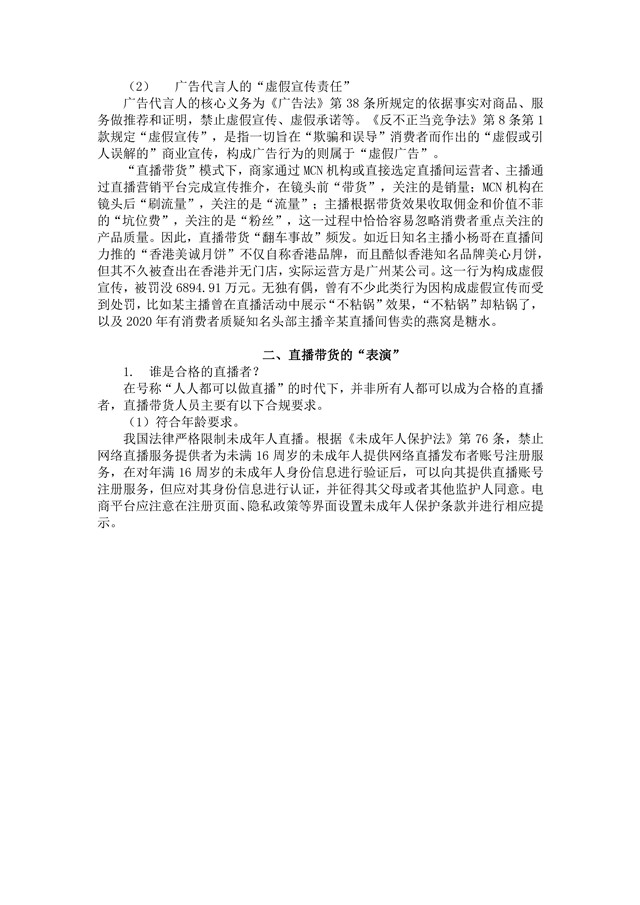 （2）　广告代言人的“虚假宣传责任”

广告代言人的核心义务为《广告法》第 38 条所规定的依据事实对商品、服务做推荐和证明，禁止虚假宣传、虚假承诺等。《反不正当竞争法》第 8 条第 1 款规定“虚假宣传”，是指一切旨在“欺骗和误导”消费者而作出的“虚假或引人误解的”商业宣传，构成广告行为的则属于“虚假广告”。

“直播带货”模式下，商家通过 MCN 机构或直接选定直播间运营者、主播通过直播营销平台完成宣传推介，在镜头前“带货”，关注的是销量；MCN 机构在镜头后“刷流量”，关注的是“流量”；主播根据带货效果收取佣金和价值不菲的“坑位费”，关注的是“粉丝”，这一过程中恰恰容易忽略消费者重点关注的产品质量。因此，直播带货“翻车事故”频发。如近日知名主播小杨哥在直播间力推的“香港美诚月饼”不仅自称香港品牌，而且酷似香港知名品牌美心月饼，但其不久被查出在香港并无门店，实际运营方是广州某公司。这一行为构成虚假宣传，被罚没 6894.91 万元。无独有偶，曾有不少此类行为因构成虚假宣传而受到处罚，比如某主播曾在直播活动中展示“不粘锅”效果，“不粘锅”却粘锅了，以及 2020 年有消费者质疑知名头部主播辛某直播间售卖的燕窝是糖水。

二、直播带货的“表演”

1.　谁是合格的直播者？

在号称“人人都可以做直播”的时代下，并非所有人都可以成为合格的直播者，直播带货人员主要有以下合规要求。

（1）符合年龄要求。

我国法律严格限制未成年人直播。根据《未成年人保护法》第 76 条，禁止网络直播服务提供者为未满 16 周岁的未成年人提供网络直播发布者账号注册服务，在对年满 16 周岁的未成年人身份信息进行验证后，可以向其提供直播账号注册服务，但应对其身份信息进行认证，并征得其父母或者其他监护人同意。电商平台应注意在注册页面、隐私政策等界面设置未成年人保护条款并进行相应提示。